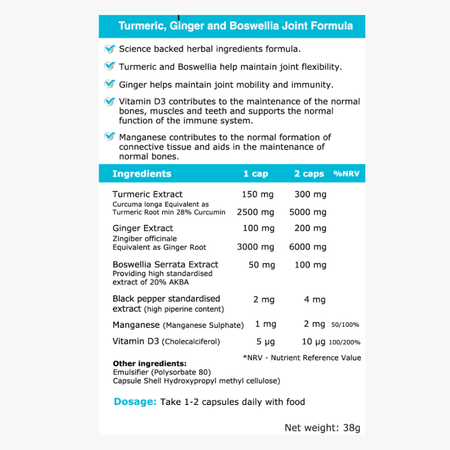 Turmeric, Ginger and Boswellia Joint Formula

Science backed herbal ingredients formula.

Turmeric and Boswellia help maintain joint flexibility.

Ginger helps maintain joint mobility and immunity.

Vitamin D3 contributes to the maintenance of the normal bones, muscles and teeth and supports the normal function of the immune system.

Manganese contributes to the normal formation of connective tissue and aids in the maintenance of normal bones.

| Ingredients | 1 cap | 2 caps | %NRV |
|---|---|---|---|
| Turmeric Extract | 150 mg | 300 mg | |
| Curcuma longa Equivalent as Turmeric Root min 28% Curcumin | 2500 mg | 5000 mg | |
| Ginger Extract | 100 mg | 200 mg | |
| Zingiber officinale Equivalent as Ginger Root | 3000 mg | 6000 mg | |
| Boswellia Serrata Extract Providing high standardised extract of 20% AKBA | 50 mg | 100 mg | |
| Black pepper standardised extract (high piperine content) | 2 mg | 4 mg | |
| Manganese (Manganese Sulphate) | 1 mg | 2 mg | 50/100% |
| Vitamin D3 (Cholecalciferol) | 5 µg | 10 µg | 100/200% |

*NRV - Nutrient Reference Value

Other ingredients:
Emulsifier (Polysorbate 80)
Capsule Shell Hydroxypropyl methyl cellulose)

Dosage: Take 1-2 capsules daily with food

Net weight: 38g